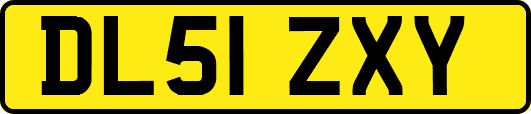 DL51 ZXY